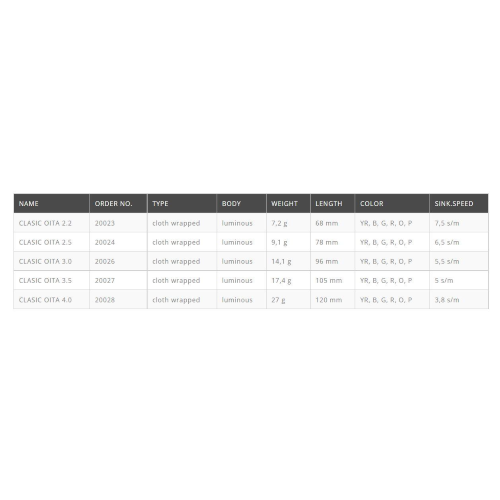 | NAME | ORDER NO. | TYPE | BODY | WEIGHT | LENGTH | COLOR | SINK.SPEED |
|---|---|---|---|---|---|---|---|
| CLASIC OITA 2.2 | 20023 | cloth wrapped | luminous | 7,2 g | 68 mm | YR, B, G, R, O, P | 7,5 s/m |
| CLASIC OITA 2.5 | 20024 | cloth wrapped | luminous | 9,1 g | 78 mm | YR, B, G, R, O, P | 6,5 s/m |
| CLASIC OITA 3.0 | 20026 | cloth wrapped | luminous | 14,1 g | 96 mm | YR, B, G, R, O, P | 5,5 s/m |
| CLASIC OITA 3.5 | 20027 | cloth wrapped | luminous | 17,4 g | 105 mm | YR, B, G, R, O, P | 5 s/m |
| CLASIC OITA 4.0 | 20028 | cloth wrapped | luminous | 27 g | 120 mm | YR, B, G, R, O, P | 3,8 s/m |